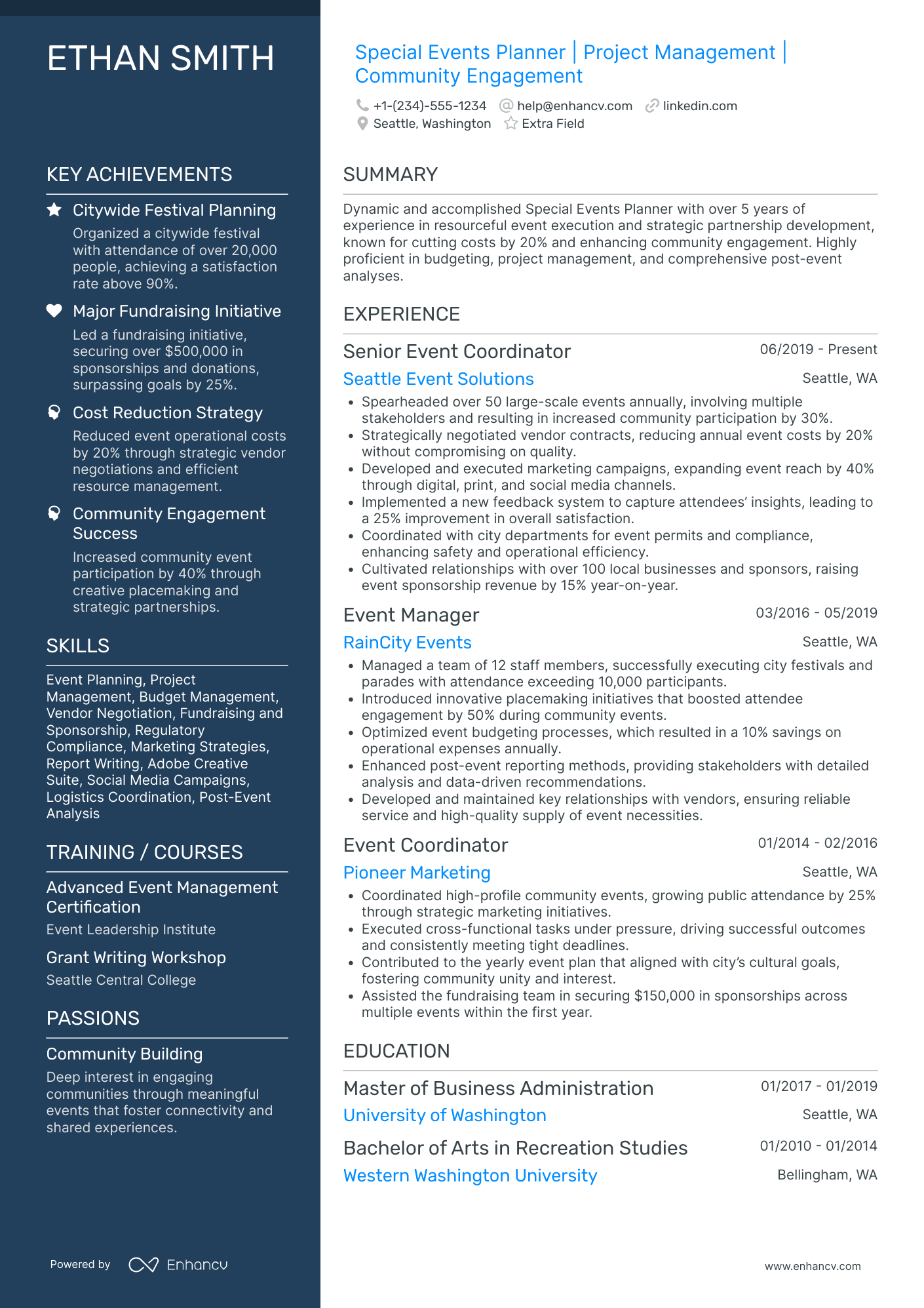 ETHAN SMITH

KEY ACHIEVEMENTS

Citywide Festival Planning
Organized a citywide festival with attendance of over 20,000 people, achieving a satisfaction rate above 90%.

Major Fundraising Initiative
Led a fundraising initiative, securing over $500,000 in sponsorships and donations, surpassing goals by 25%.

Cost Reduction Strategy
Reduced event operational costs by 20% through strategic vendor negotiations and efficient resource management.

Community Engagement Success
Increased community event participation by 40% through creative placemaking and strategic partnerships.

SKILLS

Event Planning, Project Management, Budget Management, Vendor Negotiation, Fundraising and Sponsorship, Regulatory Compliance, Marketing Strategies, Report Writing, Adobe Creative Suite, Social Media Campaigns, Logistics Coordination, Post-Event Analysis

TRAINING / COURSES

Advanced Event Management Certification
Event Leadership Institute

Grant Writing Workshop
Seattle Central College

PASSIONS

Community Building
Deep interest in engaging communities through meaningful events that foster connectivity and shared experiences.

Powered by Enhancv

Special Events Planner | Project Management | Community Engagement

+1-(234)-555-1234 help@enhancv.com linkedin.com
Seattle, Washington Extra Field

SUMMARY

Dynamic and accomplished Special Events Planner with over 5 years of experience in resourceful event execution and strategic partnership development, known for cutting costs by 20% and enhancing community engagement. Highly proficient in budgeting, project management, and comprehensive post-event analyses.

EXPERIENCE

Senior Event Coordinator 06/2019 - Present
Seattle Event Solutions Seattle, WA
• Spearheaded over 50 large-scale events annually, involving multiple stakeholders and resulting in increased community participation by 30%.
• Strategically negotiated vendor contracts, reducing annual event costs by 20% without compromising on quality.
• Developed and executed marketing campaigns, expanding event reach by 40% through digital, print, and social media channels.
• Implemented a new feedback system to capture attendees' insights, leading to a 25% improvement in overall satisfaction.
• Coordinated with city departments for event permits and compliance, enhancing safety and operational efficiency.
• Cultivated relationships with over 100 local businesses and sponsors, raising event sponsorship revenue by 15% year-on-year.

Event Manager 03/2016 - 05/2019
RainCity Events Seattle, WA
• Managed a team of 12 staff members, successfully executing city festivals and parades with attendance exceeding 10,000 participants.
• Introduced innovative placemaking initiatives that boosted attendee engagement by 50% during community events.
• Optimized event budgeting processes, which resulted in a 10% savings on operational expenses annually.
• Enhanced post-event reporting methods, providing stakeholders with detailed analysis and data-driven recommendations.
• Developed and maintained key relationships with vendors, ensuring reliable service and high-quality supply of event necessities.

Event Coordinator 01/2014 - 02/2016
Pioneer Marketing Seattle, WA
• Coordinated high-profile community events, growing public attendance by 25% through strategic marketing initiatives.
• Executed cross-functional tasks under pressure, driving successful outcomes and consistently meeting tight deadlines.
• Contributed to the yearly event plan that aligned with city's cultural goals, fostering community unity and interest.
• Assisted the fundraising team in securing $150,000 in sponsorships across multiple events within the first year.

EDUCATION

Master of Business Administration 01/2017 - 01/2019
University of Washington Seattle, WA

Bachelor of Arts in Recreation Studies 01/2010 - 01/2014
Western Washington University Bellingham, WA

www.enhancv.com